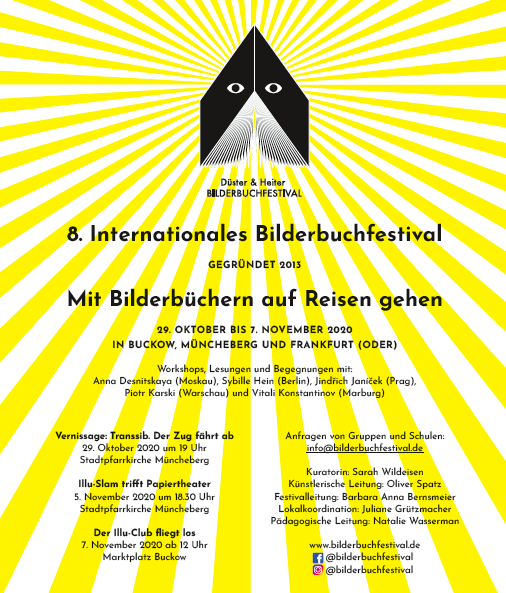 Düster & Heiter
BILDERBUCHFESTIVAL

8. Internationales Bilderbuchfestival

GEGRÜNDET 2013

Mit Bilderbüchern auf Reisen gehen

29. OKTOBER BIS 7. NOVEMBER 2020
IN BUCKOW, MÜNCHEBERG UND FRANKFURT (ODER)

Workshops, Lesungen und Begegnungen mit:
Anna Desnitskaya (Moskau), Sybille Hein (Berlin), Jindřich Janíček (Prag), Piotr Karski (Warschau) und Vitali Konstantinov (Marburg)

Vernissage: Transsib. Der Zug fährt ab
29. Oktober 2020 um 19 Uhr
Stadtpfarrkirche Müncheberg

Illu-Slam trifft Papiertheater
5. November 2020 um 18.30 Uhr
Stadtpfarrkirche Müncheberg

Der Illu-Club fliegt los
7. November 2020 ab 12 Uhr
Marktplatz Buckow

Anfragen von Gruppen und Schulen:
info@bilderbuchfestival.de

Kuratorin: Sarah Wildeisen
Künstlerische Leitung: Oliver Spatz
Festivalleitung: Barbara Anna Bernsmeier
Lokalkoordination: Juliane Grützmacher
Pädagogische Leitung: Natalie Wasserman

www.bilderbuchfestival.de
@bilderbuchfestival
@bilderbuchfestival